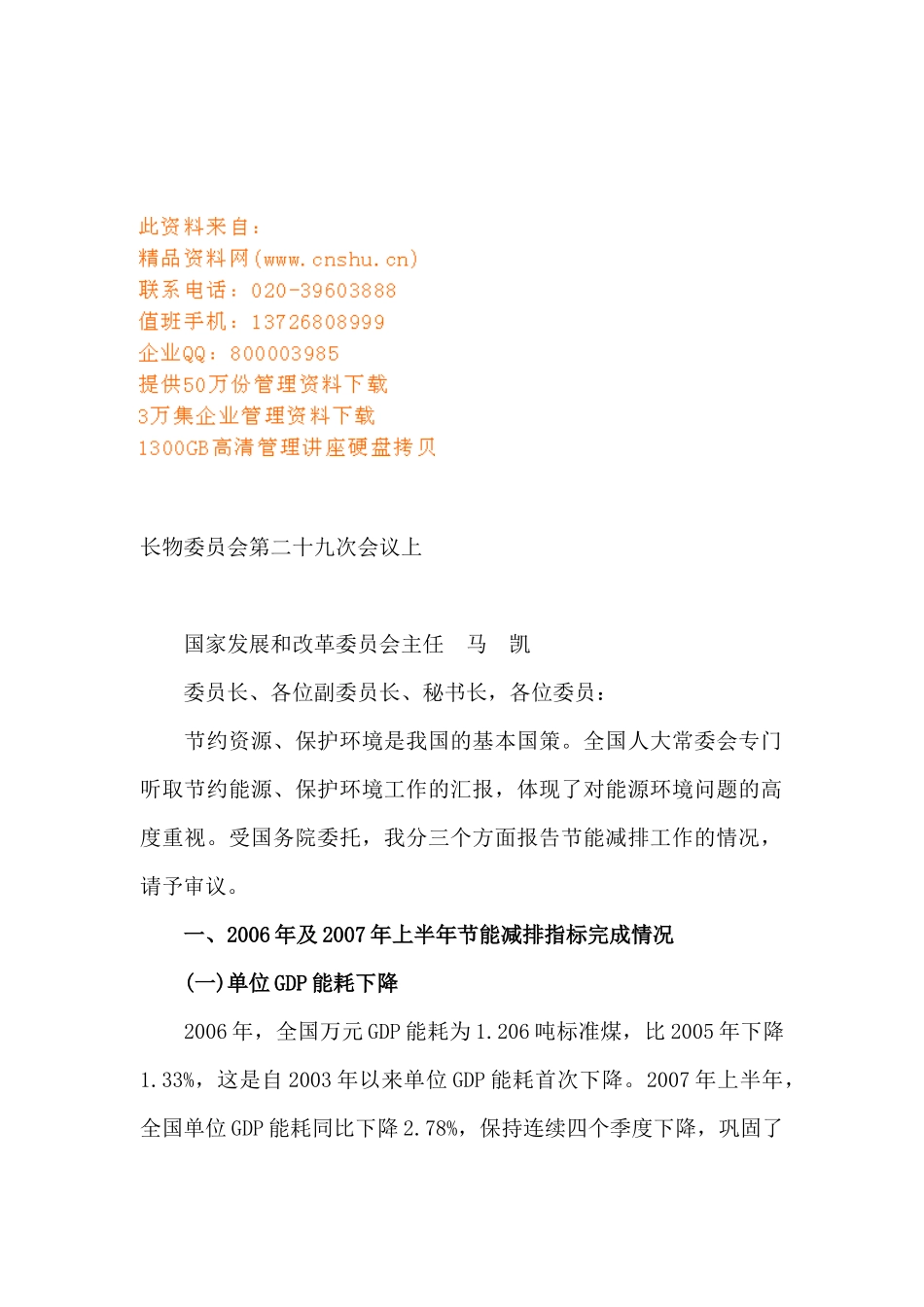 此资料来自：
精品资料网(www.cnshu.cn)
联系电话：020-39603888
值班手机：13726808999
企业QQ：800003985
提供50万份管理资料下载
3万集企业管理资料下载
1300GB高清管理讲座硬盘拷贝

长物委员会第二十九次会议上

国家发展和改革委员会主任　马　凯

委员长、各位副委员长、秘书长，各位委员：

节约资源、保护环境是我国的基本国策。全国人大常委会专门听取节约能源、保护环境工作的汇报，体现了对能源环境问题的高度重视。受国务院委托，我分三个方面报告节能减排工作的情况，请予审议。

一、2006年及2007年上半年节能减排指标完成情况

(一)单位GDP能耗下降

2006年，全国万元GDP能耗为1.206吨标准煤，比2005年下降1.33%，这是自2003年以来单位GDP能耗首次下降。2007年上半年，全国单位GDP能耗同比下降2.78%，保持连续四个季度下降，巩固了